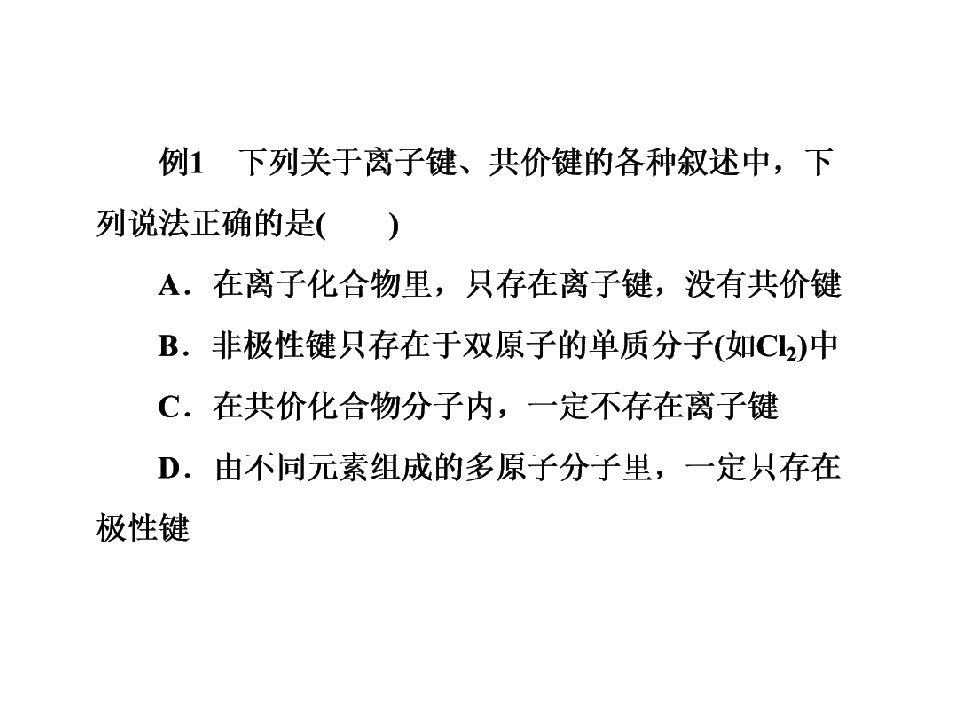 例1 下列关于离子键、共价键的各种叙述中，下列说法正确的是(　　)

A．在离子化合物里，只存在离子键，没有共价键

B．非极性键只存在于双原子的单质分子(如$Cl_2$)中

C．在共价化合物分子内，一定不存在离子键

D．由不同元素组成的多原子分子里，一定只存在极性键